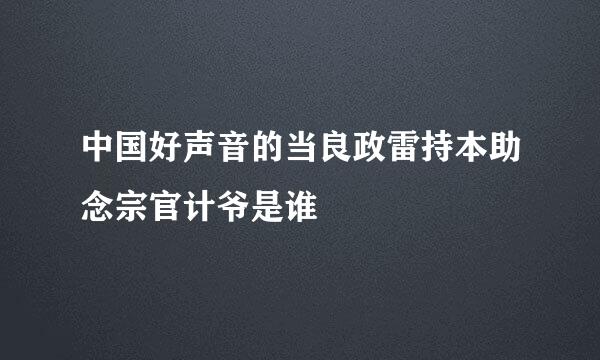 中国好声音的当良政雷持本助念宗官计爷是谁